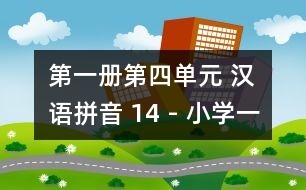 第一册第四单元 汉语拼音 14 - 小学一